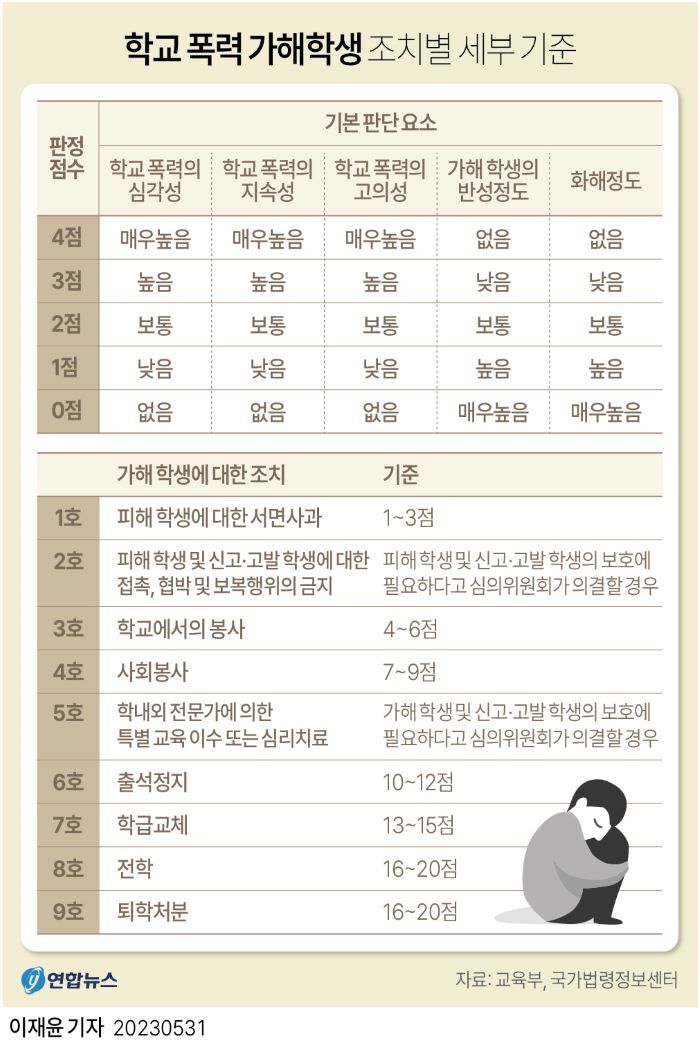 학교 폭력 가해학생 조치별 세부 기준

| 판정 점수 | 기본 판단 요소 | | | | |
|---|---|---|---|---|---|
| | 학교 폭력의 심각성 | 학교 폭력의 지속성 | 학교 폭력의 고의성 | 가해 학생의 반성정도 | 화해정도 |
| 4점 | 매우높음 | 매우높음 | 매우높음 | 없음 | 없음 |
| 3점 | 높음 | 높음 | 높음 | 낮음 | 낮음 |
| 2점 | 보통 | 보통 | 보통 | 보통 | 보통 |
| 1점 | 낮음 | 낮음 | 낮음 | 높음 | 높음 |
| 0점 | 없음 | 없음 | 없음 | 매우높음 | 매우높음 |

| | 가해 학생에 대한 조치 | 기준 |
|---|---|---|
| 1호 | 피해 학생에 대한 서면사과 | 1~3점 |
| 2호 | 피해 학생 및 신고·고발 학생에 대한 접촉, 협박 및 보복행위의 금지 | 피해 학생 및 신고·고발 학생의 보호에 필요하다고 심의위원회가 의결할 경우 |
| 3호 | 학교에서의 봉사 | 4~6점 |
| 4호 | 사회봉사 | 7~9점 |
| 5호 | 학내외 전문가에 의한 특별 교육 이수 또는 심리치료 | 가해 학생 및 신고·고발 학생의 보호에 필요하다고 심의위원회가 의결할 경우 |
| 6호 | 출석정지 | 10~12점 |
| 7호 | 학급교체 | 13~15점 |
| 8호 | 전학 | 16~20점 |
| 9호 | 퇴학처분 | 16~20점 |

연합뉴스
자료: 교육부, 국가법령정보센터

이재윤 기자 20230531